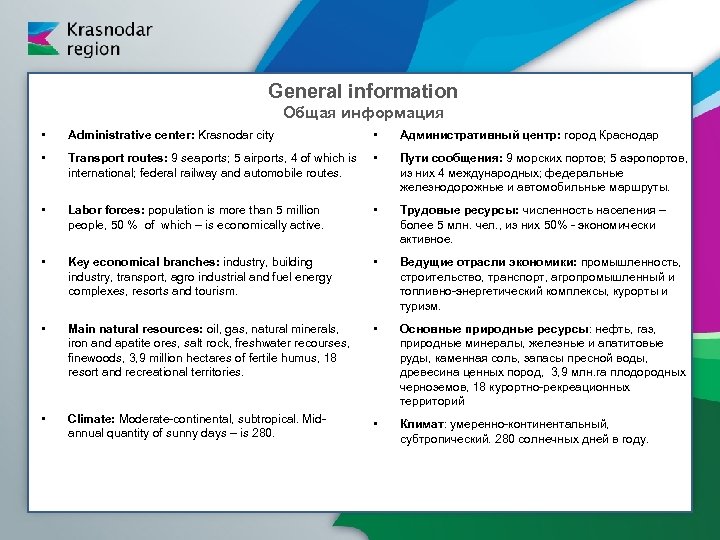 Krasnodar region

General information
Общая информация

• Administrative center: Krasnodar city

• Transport routes: 9 seaports; 5 airports, 4 of which is international; federal railway and automobile routes.

• Labor forces: population is more than 5 million people, 50 % of which – is economically active.

• Key economical branches: industry, building industry, transport, agro industrial and fuel energy complexes, resorts and tourism.

• Main natural resources: oil, gas, natural minerals, iron and apatite ores, salt rock, freshwater recourses, finewoods, 3,9 million hectares of fertile humus, 18 resort and recreational territories.

• Climate: Moderate-continental, subtropical. Mid-annual quantity of sunny days – is 280.

• Административный центр: город Краснодар

• Пути сообщения: 9 морских портов; 5 аэропортов, из них 4 международных; федеральные железнодорожные и автомобильные маршруты.

• Трудовые ресурсы: численность населения – более 5 млн. чел., из них 50% - экономически активное.

• Ведущие отрасли экономики: промышленность, строительство, транспорт, агропромышленный и топливно-энергетический комплексы, курорты и туризм.

• Основные природные ресурсы: нефть, газ, природные минералы, железные и апатитовые руды, каменная соль, запасы пресной воды, древесина ценных пород, 3,9 млн.га плодородных черноземов, 18 курортно-рекреационных территорий

• Климат: умеренно-континентальный, субтропический. 280 солнечных дней в году.